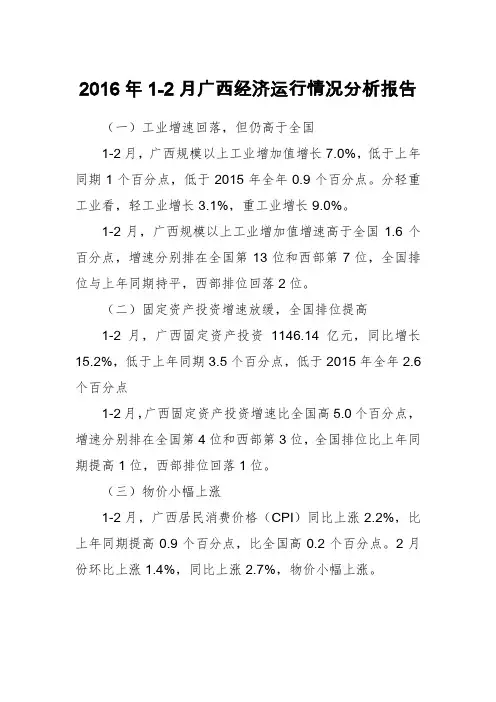 2016 年 1-2 月广西经济运行情况分析报告

（一）工业增速回落，但仍高于全国

1-2 月，广西规模以上工业增加值增长 7.0%，低于上年同期 1 个百分点，低于 2015 年全年 0.9 个百分点。分轻重工业看，轻工业增长 3.1%，重工业增长 9.0%。

1-2 月，广西规模以上工业增加值增速高于全国 1.6 个百分点，增速分别排在全国第 13 位和西部第 7 位，全国排位与上年同期持平，西部排位回落 2 位。

（二）固定资产投资增速放缓，全国排位提高

1-2 月，广西固定资产投资 1146.14 亿元，同比增长 15.2%，低于上年同期 3.5 个百分点，低于 2015 年全年 2.6 个百分点

1-2 月，广西固定资产投资增速比全国高 5.0 个百分点，增速分别排在全国第 4 位和西部第 3 位，全国排位比上年同期提高 1 位，西部排位回落 1 位。

（三）物价小幅上涨

1-2 月，广西居民消费价格（CPI）同比上涨 2.2%，比上年同期提高 0.9 个百分点，比全国高 0.2 个百分点。2 月份环比上涨 1.4%，同比上涨 2.7%，物价小幅上涨。